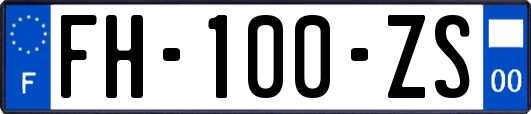 F

FH-100-ZS

00